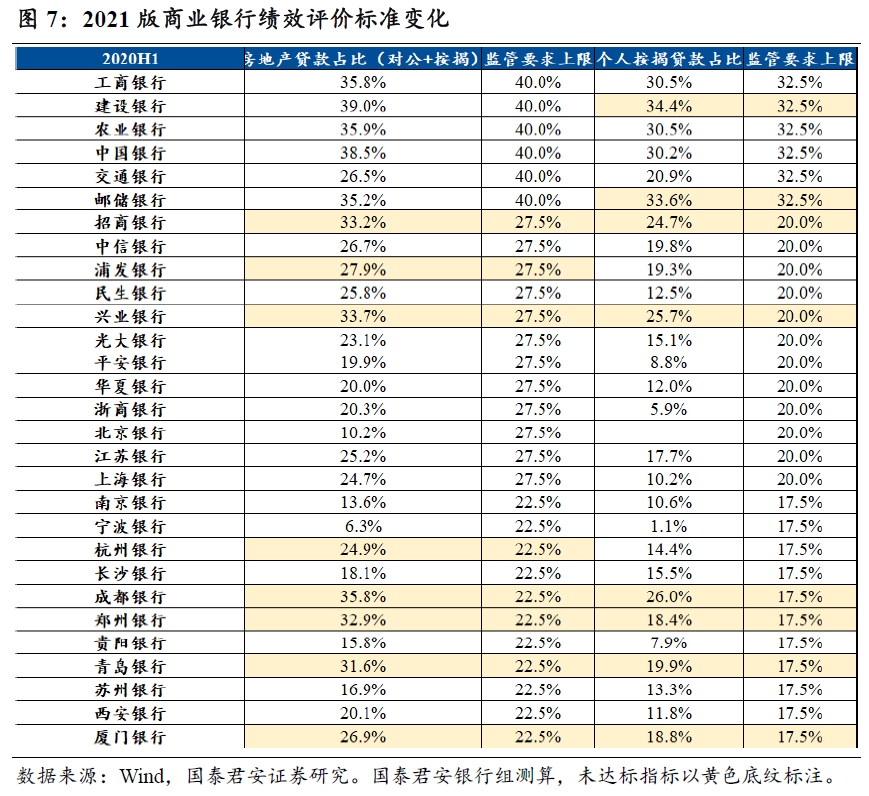 图 7：2021 版商业银行绩效评价标准变化

| 2020H1 | 房地产贷款占比（对公+按揭） | 监管要求上限 | 个人按揭贷款占比 | 监管要求上限 |
|---|---|---|---|---|
| 工商银行 | 35.8% | 40.0% | 30.5% | 32.5% |
| 建设银行 | 39.0% | 40.0% | 34.4% | 32.5% |
| 农业银行 | 35.9% | 40.0% | 30.5% | 32.5% |
| 中国银行 | 38.5% | 40.0% | 30.2% | 32.5% |
| 交通银行 | 26.5% | 40.0% | 20.9% | 32.5% |
| 邮储银行 | 35.2% | 40.0% | 33.6% | 32.5% |
| 招商银行 | 33.2% | 27.5% | 24.7% | 20.0% |
| 中信银行 | 26.7% | 27.5% | 19.8% | 20.0% |
| 浦发银行 | 27.9% | 27.5% | 19.3% | 20.0% |
| 民生银行 | 25.8% | 27.5% | 12.5% | 20.0% |
| 兴业银行 | 33.7% | 27.5% | 25.7% | 20.0% |
| 光大银行 | 23.1% | 27.5% | 15.1% | 20.0% |
| 平安银行 | 19.9% | 27.5% | 8.8% | 20.0% |
| 华夏银行 | 20.0% | 27.5% | 12.0% | 20.0% |
| 浙商银行 | 20.3% | 27.5% | 5.9% | 20.0% |
| 北京银行 | 10.2% | 27.5% |  | 20.0% |
| 江苏银行 | 25.2% | 27.5% | 17.7% | 20.0% |
| 上海银行 | 24.7% | 27.5% | 10.2% | 20.0% |
| 南京银行 | 13.6% | 22.5% | 10.6% | 17.5% |
| 宁波银行 | 6.3% | 22.5% | 1.1% | 17.5% |
| 杭州银行 | 24.9% | 22.5% | 14.4% | 17.5% |
| 长沙银行 | 18.1% | 22.5% | 15.5% | 17.5% |
| 成都银行 | 35.8% | 22.5% | 26.0% | 17.5% |
| 郑州银行 | 32.9% | 22.5% | 18.4% | 17.5% |
| 贵阳银行 | 15.8% | 22.5% | 7.9% | 17.5% |
| 青岛银行 | 31.6% | 22.5% | 19.9% | 17.5% |
| 苏州银行 | 16.9% | 22.5% | 13.3% | 17.5% |
| 西安银行 | 20.1% | 22.5% | 11.8% | 17.5% |
| 厦门银行 | 26.9% | 22.5% | 18.8% | 17.5% |

数据来源：Wind，国泰君安证券研究。国泰君安银行组测算，未达标指标以黄色底纹标注。